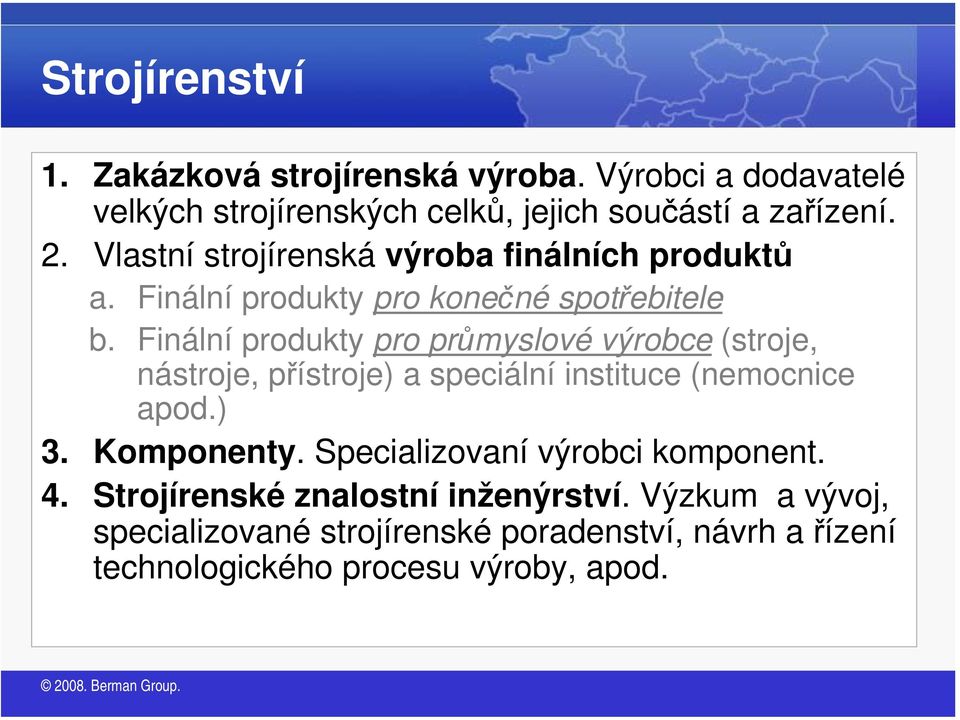 Strojírenství

1. Zakázková strojírenská výroba. Výrobci a dodavatelé velkých strojírenských celků, jejich součástí a zařízení.

2. Vlastní strojírenská výroba finálních produktů

a. Finální produkty pro konečné spotřebitele

b. Finální produkty pro průmyslové výrobce (stroje, nástroje, přístroje) a speciální instituce (nemocnice apod.)

3. Komponenty. Specializovaní výrobci komponent.

4. Strojírenské znalostní inženýrství. Výzkum a vývoj, specializované strojírenské poradenství, návrh a řízení technologického procesu výroby, apod.

© 2008. Berman Group.